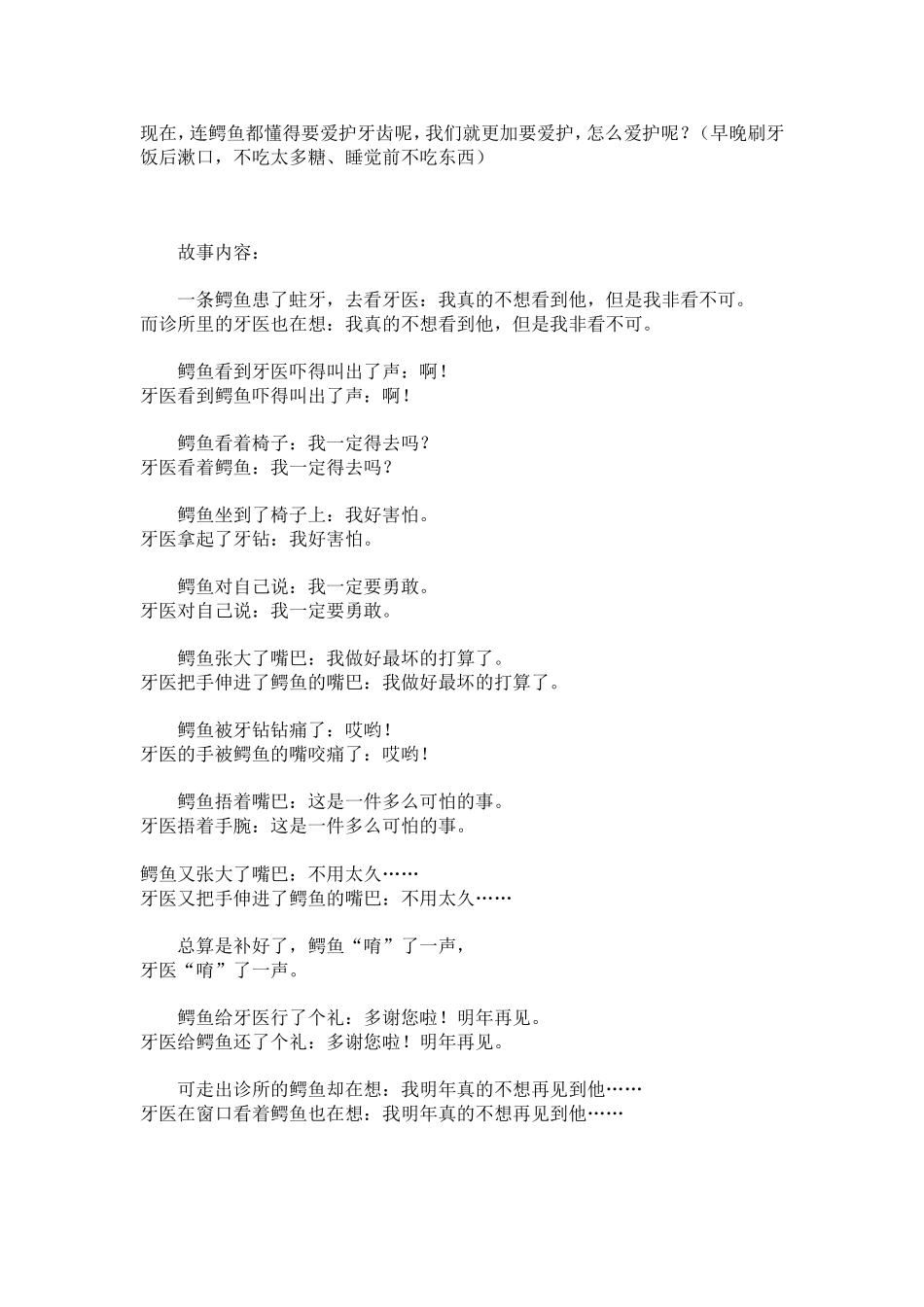 现在，连鳄鱼都懂得要爱护牙齿呢，我们就更加要爱护，怎么爱护呢？（早晚刷牙饭后漱口，不吃太多糖、睡觉前不吃东西）

故事内容：

一条鳄鱼患了蛀牙，去看牙医：我真的不想看到他，但是我非看不可。
而诊所里的牙医也在想：我真的不想看到他，但是我非看不可。

鳄鱼看到牙医吓得叫出了声：啊！
牙医看到鳄鱼吓得叫出了声：啊！

鳄鱼看着椅子：我一定得去吗？
牙医看着鳄鱼：我一定得去吗？

鳄鱼坐到了椅子上：我好害怕。
牙医拿起了牙钻：我好害怕。

鳄鱼对自己说：我一定要勇敢。
牙医对自己说：我一定要勇敢。

鳄鱼张大了嘴巴：我做好最坏的打算了。
牙医把手伸进了鳄鱼的嘴巴：我做好最坏的打算了。

鳄鱼被牙钻钻痛了：哎哟！
牙医的手被鳄鱼的嘴咬痛了：哎哟！

鳄鱼捂着嘴巴：这是一件多么可怕的事。
牙医捂着手腕：这是一件多么可怕的事。

鳄鱼又张大了嘴巴：不用太久……
牙医又把手伸进了鳄鱼的嘴巴：不用太久……

总算是补好了，鳄鱼“唷”了一声，
牙医“唷”了一声。

鳄鱼给牙医行了个礼：多谢您啦！明年再见。
牙医给鳄鱼还了个礼：多谢您啦！明年再见。

可走出诊所的鳄鱼却在想：我明年真的不想再见到他……
牙医在窗口看着鳄鱼也在想：我明年真的不想再见到他……